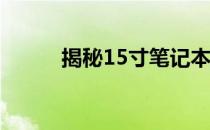 揭秘15寸笔记本